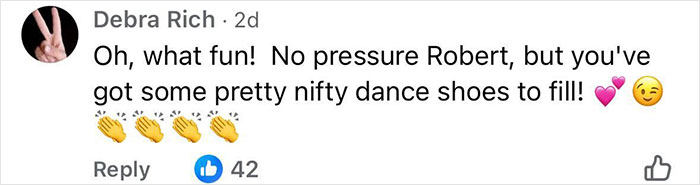 Debra Rich · 2d
Oh, what fun!  No pressure Robert, but you've got some pretty nifty dance shoes to fill! 💕 😉
👏👏👏👏

Reply 42